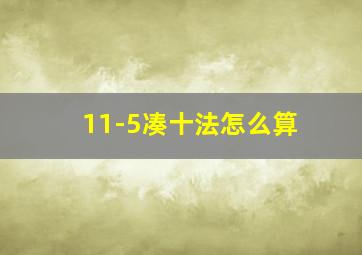 11-5凑十法怎么算